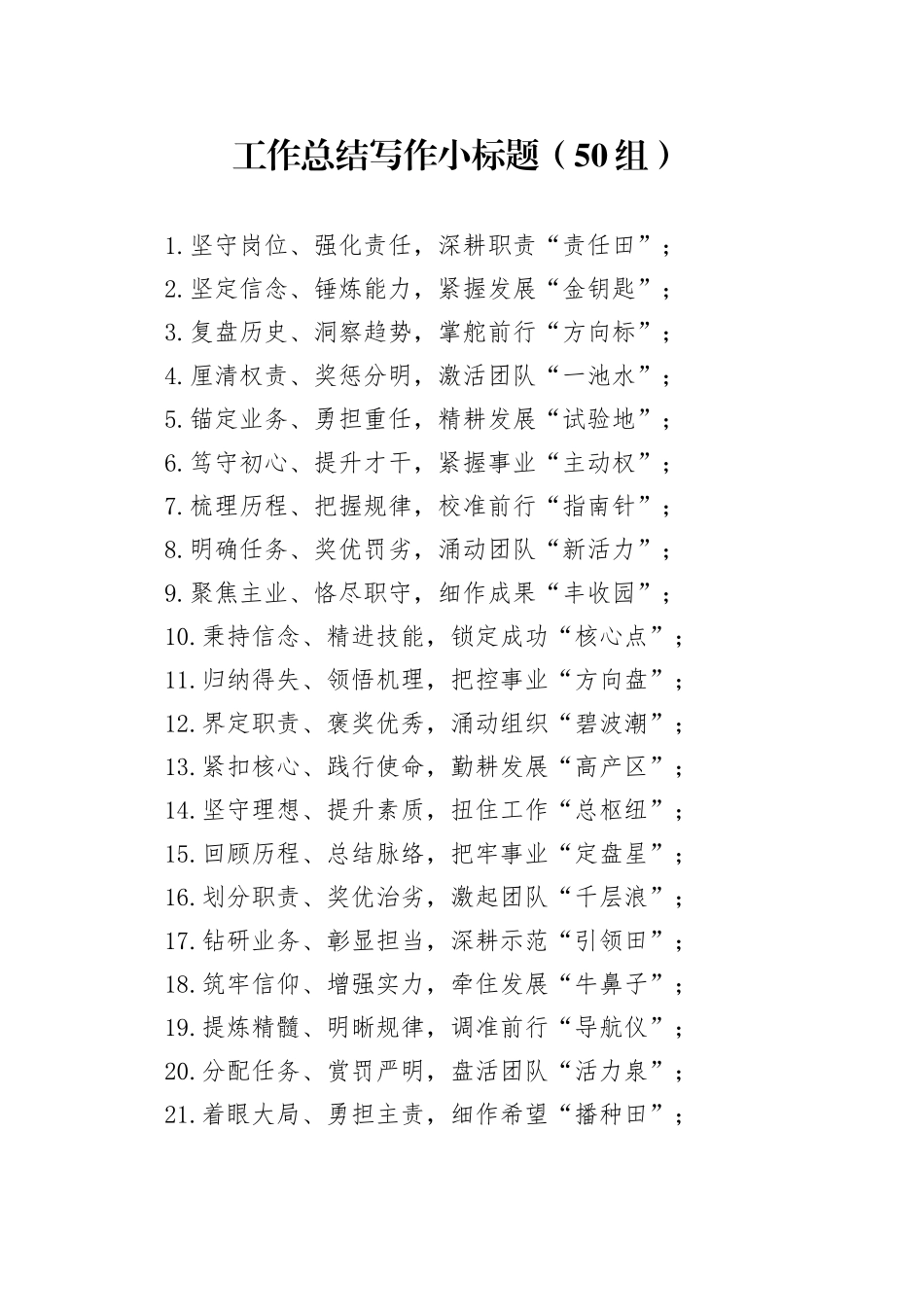 工作总结写作小标题（50组）

1.坚守岗位、强化责任，深耕职责“责任田”；
2.坚定信念、锤炼能力，紧握发展“金钥匙”；
3.复盘历史、洞察趋势，掌舵前行“方向标”；
4.厘清权责、奖惩分明，激活团队“一池水”；
5.锚定业务、勇担重任，精耕发展“试验地”；
6.笃守初心、提升才干，紧握事业“主动权”；
7.梳理历程、把握规律，校准前行“指南针”；
8.明确任务、奖优罚劣，涌动团队“新活力”；
9.聚焦主业、恪尽职守，细作成果“丰收园”；
10.秉持信念、精进技能，锁定成功“核心点”；
11.归纳得失、领悟机理，把控事业“方向盘”；
12.界定职责、褒奖优秀，涌动组织“碧波潮”；
13.紧扣核心、践行使命，勤耕发展“高产区”；
14.坚守理想、提升素质，扭住工作“总枢纽”；
15.回顾历程、总结脉络，把牢事业“定盘星”；
16.划分职责、奖优治劣，激起团队“千层浪”；
17.钻研业务、彰显担当，深耕示范“引领田”；
18.筑牢信仰、增强实力，牵住发展“牛鼻子”；
19.提炼精髓、明晰规律，调准前行“导航仪”；
20.分配任务、赏罚严明，盘活团队“活力泉”；
21.着眼大局、勇担主责，细作希望“播种田”；